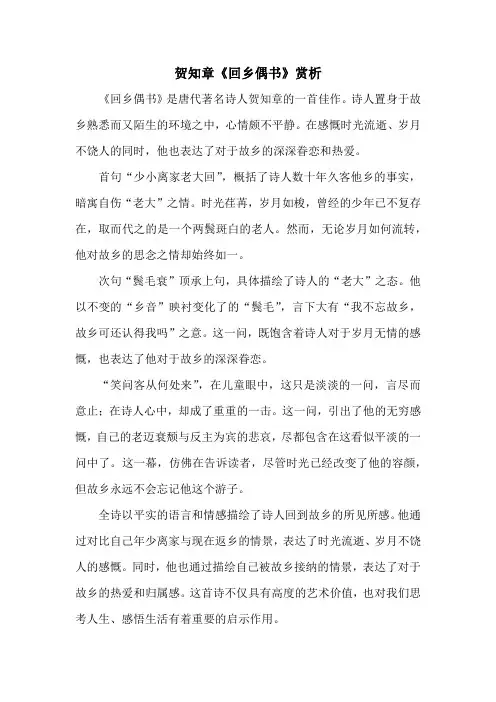 贺知章《回乡偶书》赏析

《回乡偶书》是唐代著名诗人贺知章的一首佳作。诗人置身于故乡熟悉而又陌生的环境之中，心情颇不平静。在感慨时光流逝、岁月不饶人的同时，他也表达了对于故乡的深深眷恋和热爱。

首句“少小离家老大回”，概括了诗人数十年久客他乡的事实，暗寓自伤“老大”之情。时光荏苒，岁月如梭，曾经的少年已不复存在，取而代之的是一个两鬓斑白的老人。然而，无论岁月如何流转，他对故乡的思念之情却始终如一。

次句“鬓毛衰”顶承上句，具体描绘了诗人的“老大”之态。他以不变的“乡音”映衬变化了的“鬓毛”，言下大有“我不忘故乡，故乡可还认得我吗”之意。这一问，既饱含着诗人对于岁月无情的感慨，也表达了他对于故乡的深深眷恋。

“笑问客从何处来”，在儿童眼中，这只是淡淡的一问，言尽而意止；在诗人心中，却成了重重的一击。这一问，引出了他的无穷感慨，自己的老迈衰颓与反主为宾的悲哀，尽都包含在这看似平淡的一问中了。这一幕，仿佛在告诉读者，尽管时光已经改变了他的容颜，但故乡永远不会忘记他这个游子。

全诗以平实的语言和情感描绘了诗人回到故乡的所见所感。他通过对比自己年少离家与现在返乡的情景，表达了时光流逝、岁月不饶人的感慨。同时，他也通过描绘自己被故乡接纳的情景，表达了对于故乡的热爱和归属感。这首诗不仅具有高度的艺术价值，也对我们思考人生、感悟生活有着重要的启示作用。